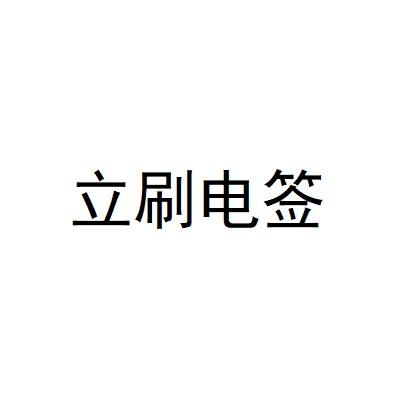 立刷电签